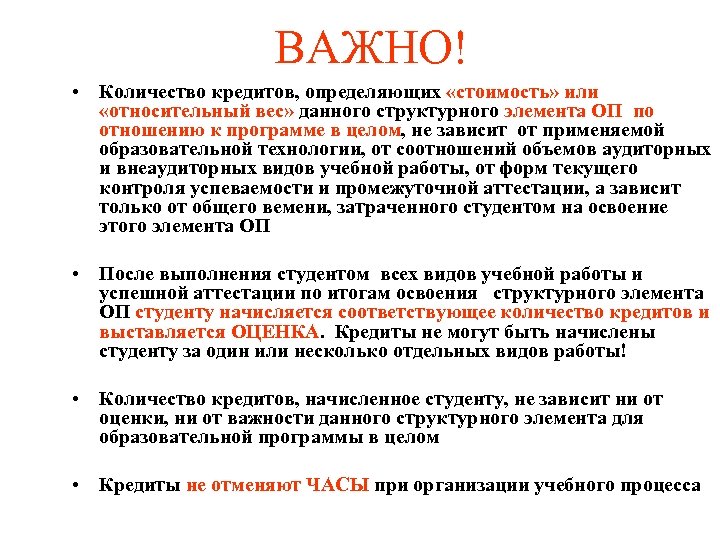 ВАЖНО!

• Количество кредитов, определяющих «стоимость» или «относительный вес» данного структурного элемента ОП по отношению к программе в целом, не зависит от применяемой образовательной технологии, от соотношений объемов аудиторных и внеаудиторных видов учебной работы, от форм текущего контроля успеваемости и промежуточной аттестации, а зависит только от общего вемени, затраченного студентом на освоение этого элемента ОП

• После выполнения студентом всех видов учебной работы и успешной аттестации по итогам освоения структурного элемента ОП студенту начисляется соответствующее количество кредитов и выставляется ОЦЕНКА. Кредиты не могут быть начислены студенту за один или несколько отдельных видов работы!

• Количество кредитов, начисленное студенту, не зависит ни от оценки, ни от важности данного структурного элемента для образовательной программы в целом

• Кредиты не отменяют ЧАСЫ при организации учебного процесса